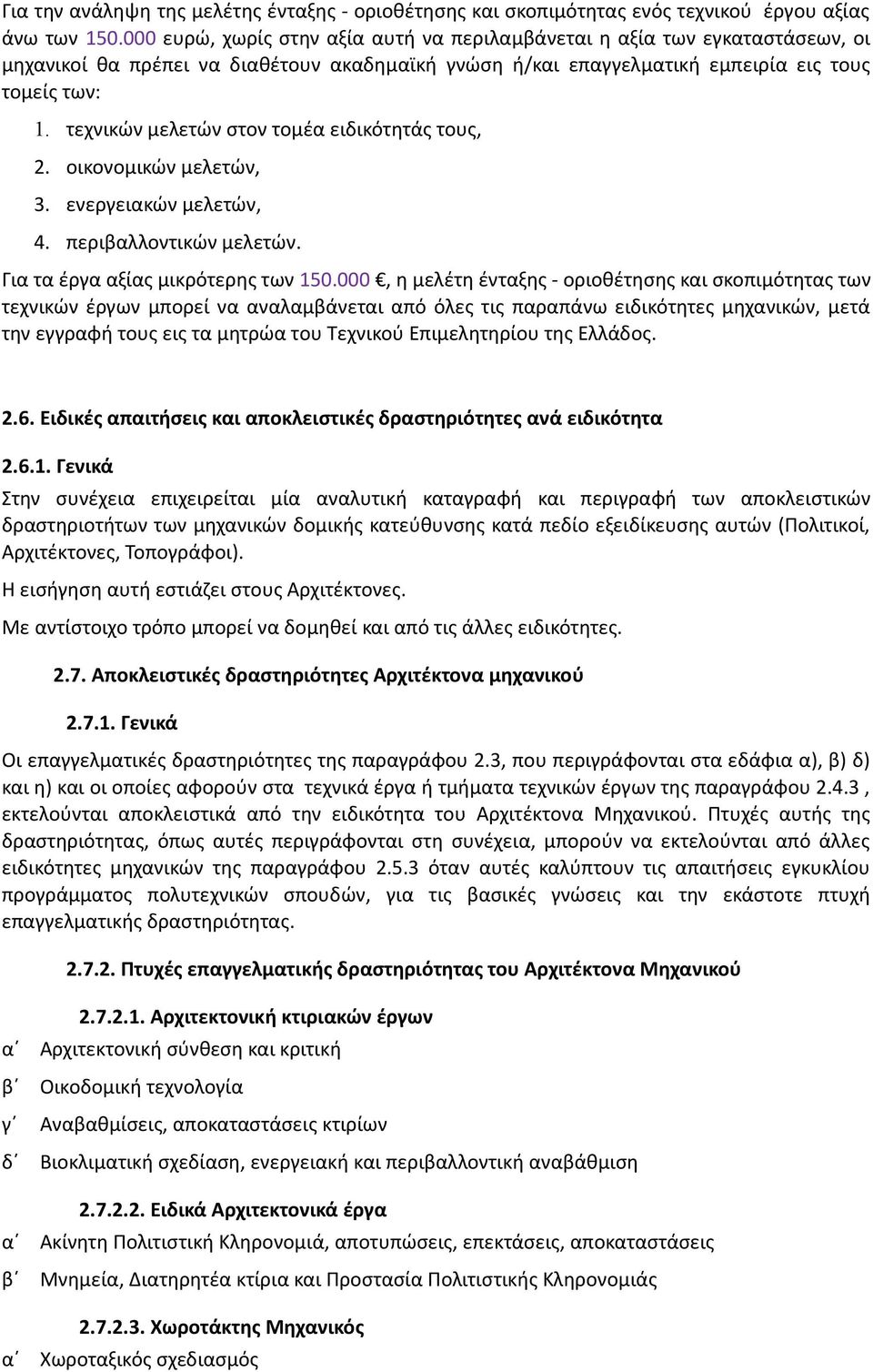 Για την ανάληψη της μελέτης ένταξης - οριοθέτησης και σκοπιμότητας ενός τεχνικού έργου αξίας άνω των 150.000 ευρώ, χωρίς στην αξία αυτή να περιλαμβάνεται η αξία των εγκαταστάσεων, οι μηχανικοί θα πρέπει να διαθέτουν ακαδημαϊκή γνώση ή/και επαγγελματική εμπειρία εις τους τομείς των:

1. τεχνικών μελετών στον τομέα ειδικότητάς τους,
2. οικονομικών μελετών,
3. ενεργειακών μελετών,
4. περιβαλλοντικών μελετών.

Για τα έργα αξίας μικρότερης των 150.000 €, η μελέτη ένταξης - οριοθέτησης και σκοπιμότητας των τεχνικών έργων μπορεί να αναλαμβάνεται από όλες τις παραπάνω ειδικότητες μηχανικών, μετά την εγγραφή τους εις τα μητρώα του Τεχνικού Επιμελητηρίου της Ελλάδος.

2.6. Ειδικές απαιτήσεις και αποκλειστικές δραστηριότητες ανά ειδικότητα

2.6.1. Γενικά

Στην συνέχεια επιχειρείται μία αναλυτική καταγραφή και περιγραφή των αποκλειστικών δραστηριοτήτων των μηχανικών δομικής κατεύθυνσης κατά πεδίο εξειδίκευσης αυτών (Πολιτικοί, Αρχιτέκτονες, Τοπογράφοι).

Η εισήγηση αυτή εστιάζει στους Αρχιτέκτονες.

Με αντίστοιχο τρόπο μπορεί να δομηθεί και από τις άλλες ειδικότητες.

2.7. Αποκλειστικές δραστηριότητες Αρχιτέκτονα μηχανικού

2.7.1. Γενικά

Οι επαγγελματικές δραστηριότητες της παραγράφου 2.3, που περιγράφονται στα εδάφια α), β) δ) και η) και οι οποίες αφορούν στα τεχνικά έργα ή τμήματα τεχνικών έργων της παραγράφου 2.4.3 , εκτελούνται αποκλειστικά από την ειδικότητα του Αρχιτέκτονα Μηχανικού. Πτυχές αυτής της δραστηριότητας, όπως αυτές περιγράφονται στη συνέχεια, μπορούν να εκτελούνται από άλλες ειδικότητες μηχανικών της παραγράφου 2.5.3 όταν αυτές καλύπτουν τις απαιτήσεις εγκυκλίου προγράμματος πολυτεχνικών σπουδών, για τις βασικές γνώσεις και την εκάστοτε πτυχή επαγγελματικής δραστηριότητας.

2.7.2. Πτυχές επαγγελματικής δραστηριότητας του Αρχιτέκτονα Μηχανικού

2.7.2.1. Αρχιτεκτονική κτιριακών έργων

α΄ Αρχιτεκτονική σύνθεση και κριτική
β΄ Οικοδομική τεχνολογία
γ΄ Αναβαθμίσεις, αποκαταστάσεις κτιρίων
δ΄ Βιοκλιματική σχεδίαση, ενεργειακή και περιβαλλοντική αναβάθμιση

2.7.2.2. Ειδικά Αρχιτεκτονικά έργα

α΄ Ακίνητη Πολιτιστική Κληρονομιά, αποτυπώσεις, επεκτάσεις, αποκαταστάσεις
β΄ Μνημεία, Διατηρητέα κτίρια και Προστασία Πολιτιστικής Κληρονομιάς

2.7.2.3. Χωροτάκτης Μηχανικός

α΄ Χωροταξικός σχεδιασμός